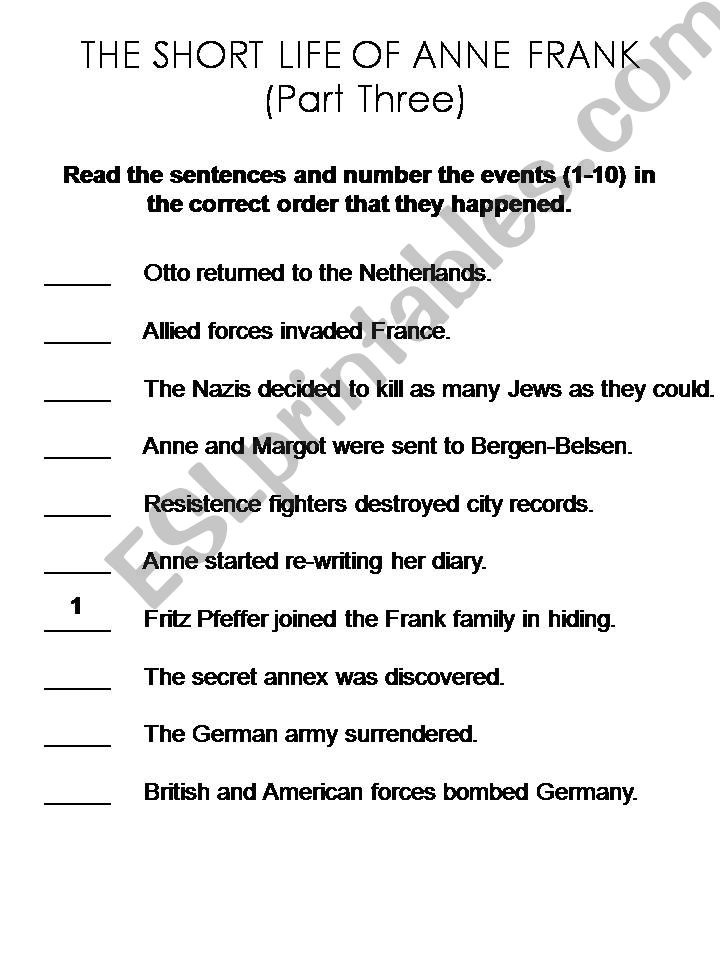 THE SHORT LIFE OF ANNE FRANK
(Part Three)

Read the sentences and number the events (1-10) in the correct order that they happened.

_____ Otto returned to the Netherlands.

_____ Allied forces invaded France.

_____ The Nazis decided to kill as many Jews as they could.

_____ Anne and Margot were sent to Bergen-Belsen.

_____ Resistence fighters destroyed city records.

_____ Anne started re-writing her diary.

1 Fritz Pfeffer joined the Frank family in hiding.

_____ The secret annex was discovered.

_____ The German army surrendered.

_____ British and American forces bombed Germany.

ESLprintables.com